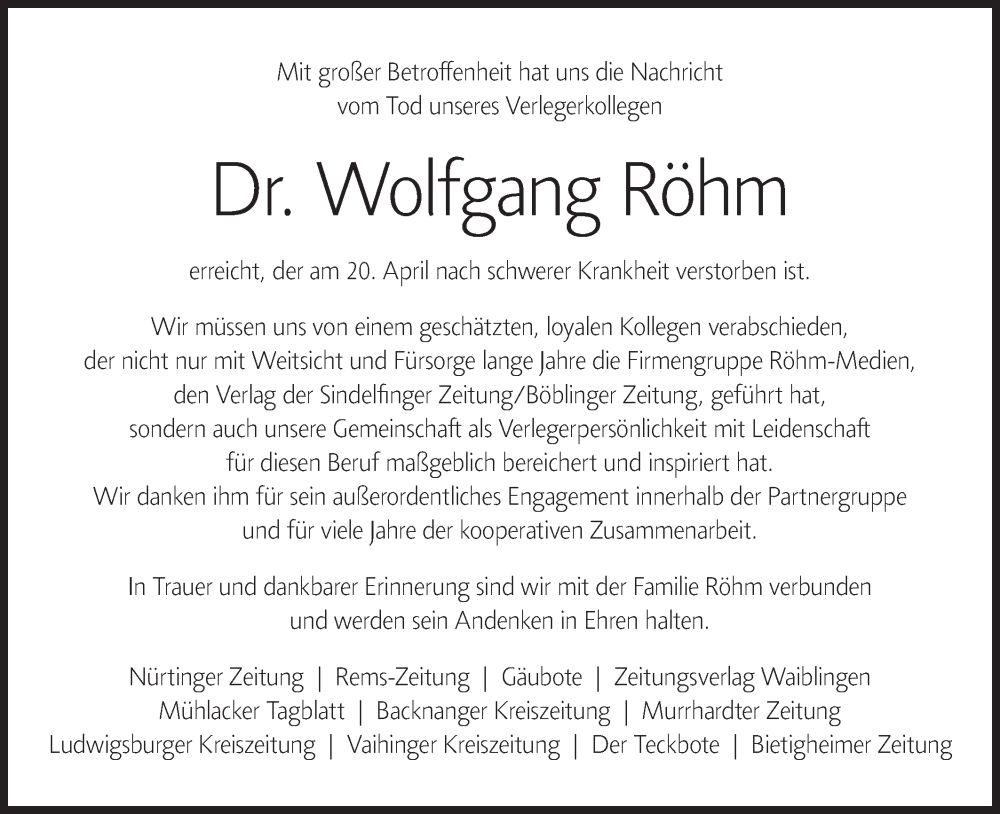 Mit großer Betroffenheit hat uns die Nachricht vom Tod unseres Verlegerkollegen

Dr. Wolfgang Röhm

erreicht, der am 20. April nach schwerer Krankheit verstorben ist.

Wir müssen uns von einem geschätzten, loyalen Kollegen verabschieden, der nicht nur mit Weitsicht und Fürsorge lange Jahre die Firmengruppe Röhm-Medien, den Verlag der Sindelfinger Zeitung/Böblinger Zeitung, geführt hat, sondern auch unsere Gemeinschaft als Verlegerpersönlichkeit mit Leidenschaft für diesen Beruf maßgeblich bereichert und inspiriert hat. Wir danken ihm für sein außerordentliches Engagement innerhalb der Partnergruppe und für viele Jahre der kooperativen Zusammenarbeit.

In Trauer und dankbarer Erinnerung sind wir mit der Familie Röhm verbunden und werden sein Andenken in Ehren halten.

Nürtinger Zeitung | Rems-Zeitung | Gäubote | Zeitungsverlag Waiblingen
Mühlacker Tagblatt | Backnanger Kreiszeitung | Murrhardter Zeitung
Ludwigsburger Kreiszeitung | Vaihinger Kreiszeitung | Der Teckbote | Bietigheimer Zeitung